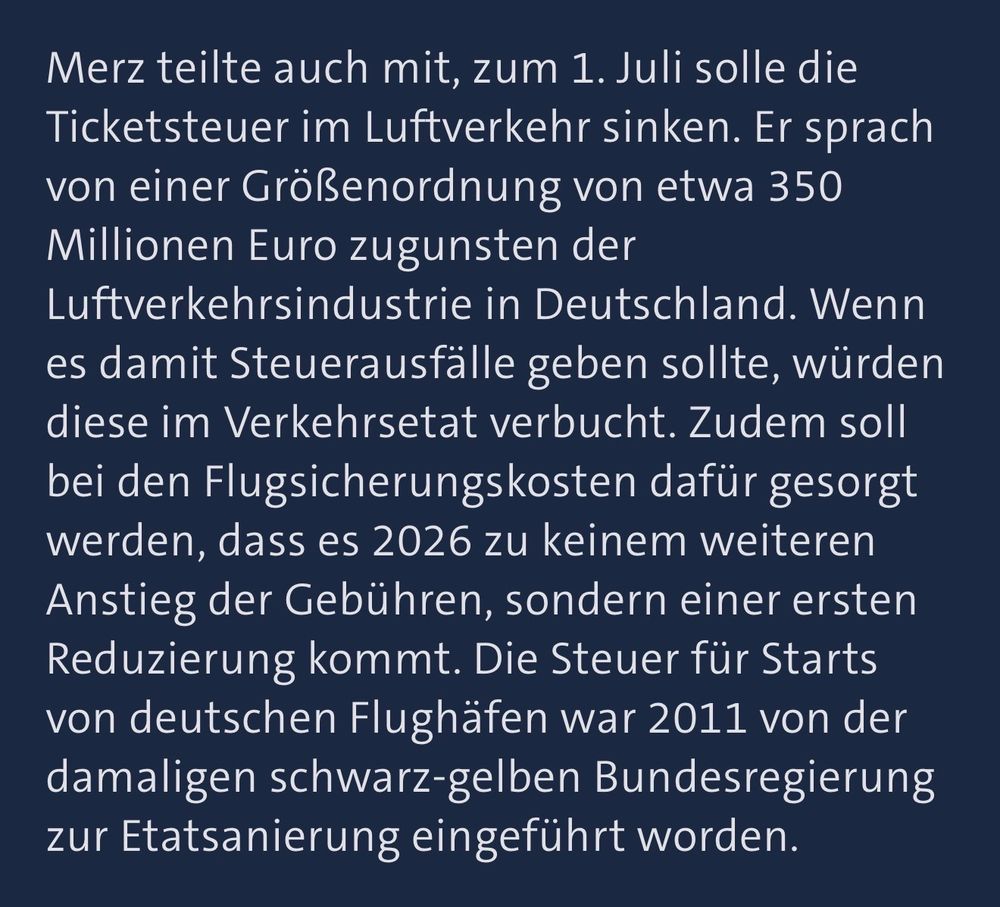 Merz teilte auch mit, zum 1. Juli solle die Ticketsteuer im Luftverkehr sinken. Er sprach von einer Größenordnung von etwa 350 Millionen Euro zugunsten der Luftverkehrsindustrie in Deutschland. Wenn es damit Steuerausfälle geben sollte, würden diese im Verkehrsetat verbucht. Zudem soll bei den Flugsicherungskosten dafür gesorgt werden, dass es 2026 zu keinem weiteren Anstieg der Gebühren, sondern einer ersten Reduzierung kommt. Die Steuer für Starts von deutschen Flughäfen war 2011 von der damaligen schwarz-gelben Bundesregierung zur Etatsanierung eingeführt worden.